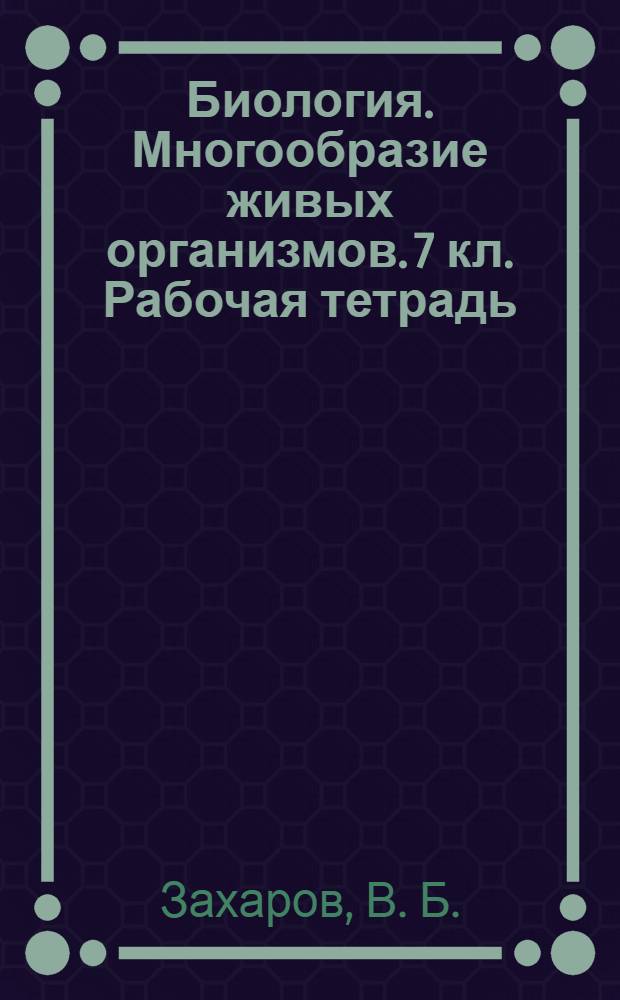 Биология. Многообразие живых организмов. 7 кл. Рабочая тетрадь

Захаров, В. Б.